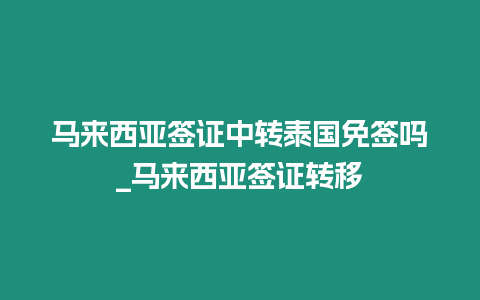 马来西亚签证中转泰国免签吗_马来西亚签证转移